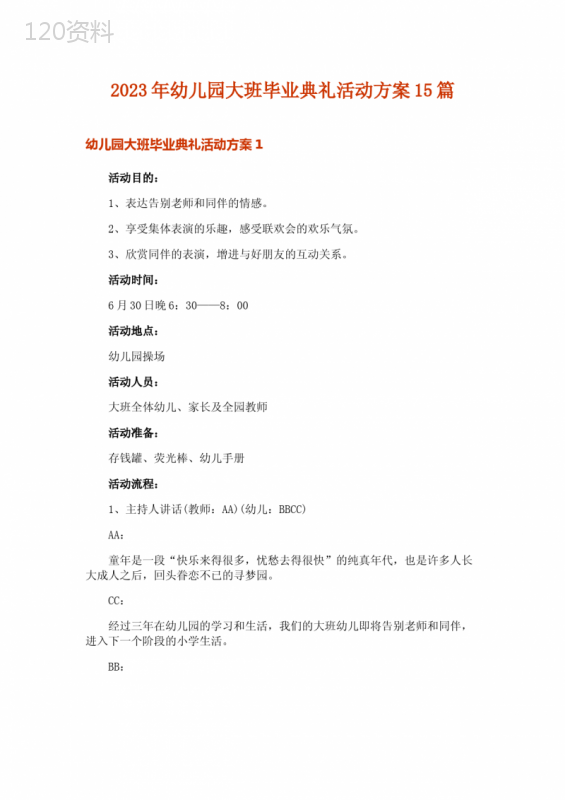 120资料

2023年幼儿园大班毕业典礼活动方案15篇

幼儿园大班毕业典礼活动方案1

活动目的：

1、表达告别老师和同伴的情感。

2、享受集体表演的乐趣，感受联欢会的欢乐气氛。

3、欣赏同伴的表演，增进与好朋友的互动关系。

活动时间：

6月30日晚6：30——8：00

活动地点：

幼儿园操场

活动人员：

大班全体幼儿、家长及全园教师

活动准备：

存钱罐、荧光棒、幼儿手册

活动流程：

1、主持人讲话(教师：AA)(幼儿：BBCC)

AA：

童年是一段“快乐来得很多，忧愁去得很快”的纯真年代，也是许多人长大成人之后，回头眷恋不已的寻梦园。

CC：

经过三年在幼儿园的学习和生活，我们的大班幼儿即将告别老师和同伴，进入下一个阶段的小学生活。

BB：